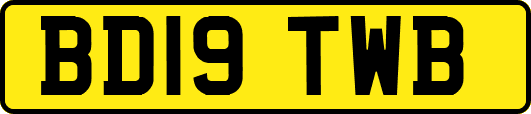 BD19 TWB